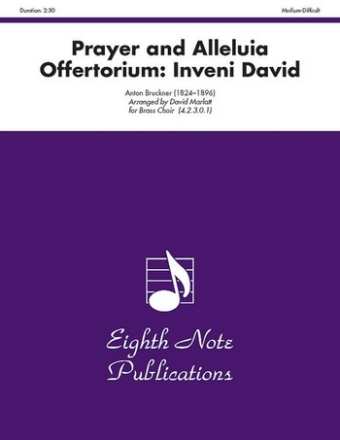 Duration: 2:50

Medium-Difficult

Prayer and Alleluia
Offertorium: Inveni David

Anton Bruckner (1824–1896)
Arranged by David Marlatt
for Brass Choir (4.2.3.0.1)

Eighth Note
Publications